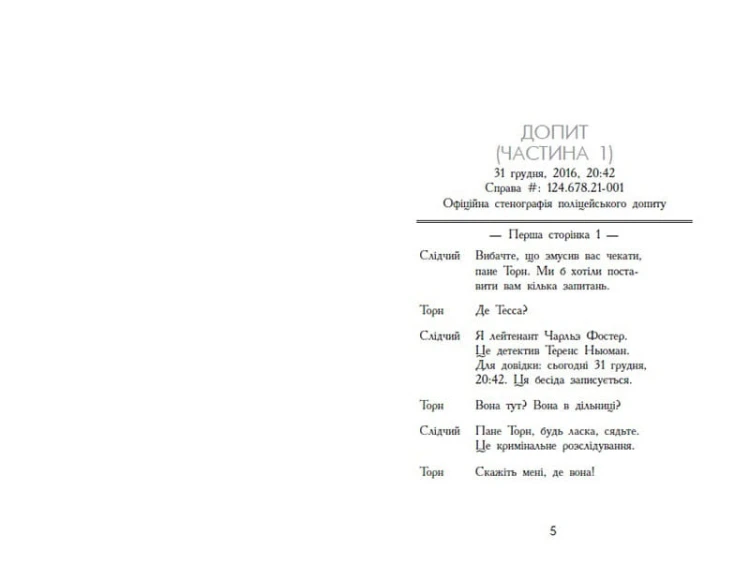 ДОПИТ
(ЧАСТИНА 1)
31 грудня, 2016, 20:42
Справа #: 124.678.21-001
Офіційна стенографія поліцейського допиту

— Перша сторінка 1 —

Слідчий Вибачте, що змусив вас чекати, пане Торн. Ми б хотіли поставити вам кілька запитань.

Торн Де Тесса?

Слідчий Я лейтенант Чарльз Фостер. Це детектив Теренс Ньюман. Для довідки: сьогодні 31 грудня, 20:42. Ця бесіда записується.

Торн Вона тут? Вона в дільниці?

Слідчий Пане Торн, будь ласка, сядьте. Це кримінальне розслідування.

Торн Скажіть мені, де вона!

5